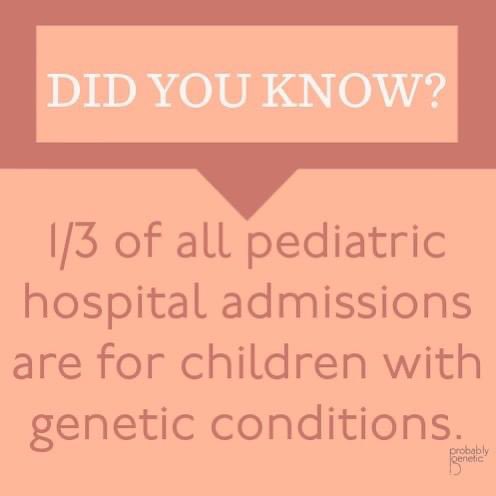 DID YOU KNOW?

1/3 of all pediatric hospital admissions are for children with genetic conditions.

probably genetic